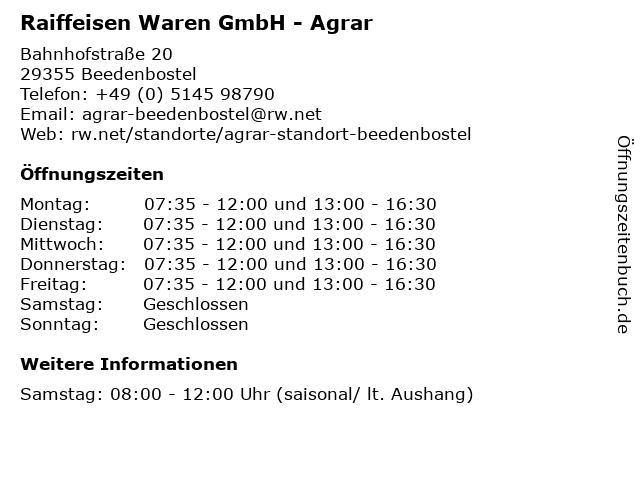 Raiffeisen Waren GmbH - Agrar

Bahnhofstraße 20
29355 Beedenbostel
Telefon: +49 (0) 5145 98790
Email: agrar-beedenbostel@rw.net
Web: rw.net/standorte/agrar-standort-beedenbostel

Öffnungszeiten

Montag: 07:35 - 12:00 und 13:00 - 16:30
Dienstag: 07:35 - 12:00 und 13:00 - 16:30
Mittwoch: 07:35 - 12:00 und 13:00 - 16:30
Donnerstag: 07:35 - 12:00 und 13:00 - 16:30
Freitag: 07:35 - 12:00 und 13:00 - 16:30
Samstag: Geschlossen
Sonntag: Geschlossen

Weitere Informationen

Samstag: 08:00 - 12:00 Uhr (saisonal/ lt. Aushang)

Öffnungszeitenbuch.de